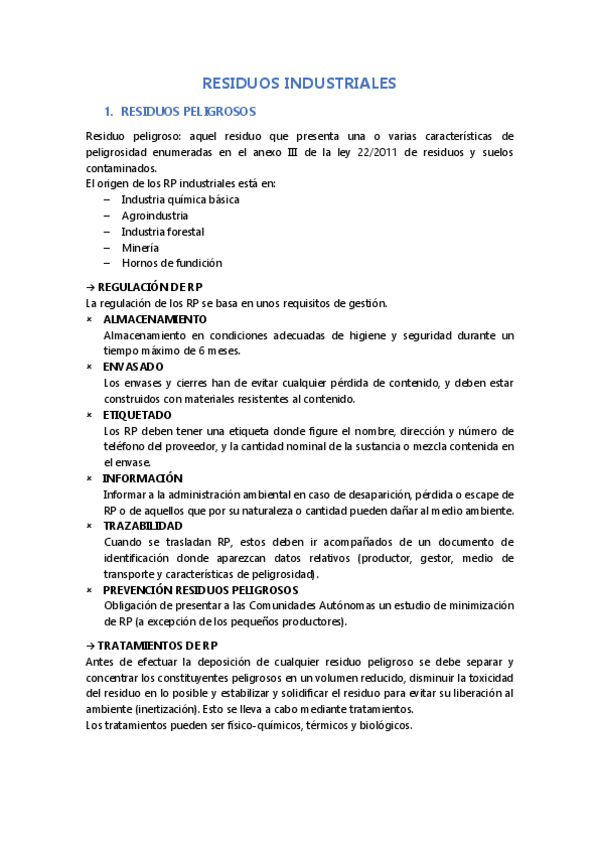 RESIDUOS INDUSTRIALES

1. RESIDUOS PELIGROSOS

Residuo peligroso: aquel residuo que presenta una o varias características de peligrosidad enumeradas en el anexo III de la ley 22/2011 de residuos y suelos contaminados.
El origen de los RP industriales está en:
– Industria química básica
– Agroindustria
– Industria forestal
– Minería
– Hornos de fundición

→ REGULACIÓN DE RP
La regulación de los RP se basa en unos requisitos de gestión.
× ALMACENAMIENTO
Almacenamiento en condiciones adecuadas de higiene y seguridad durante un tiempo máximo de 6 meses.
× ENVASADO
Los envases y cierres han de evitar cualquier pérdida de contenido, y deben estar construidos con materiales resistentes al contenido.
× ETIQUETADO
Los RP deben tener una etiqueta donde figure el nombre, dirección y número de teléfono del proveedor, y la cantidad nominal de la sustancia o mezcla contenida en el envase.
× INFORMACIÓN
Informar a la administración ambiental en caso de desaparición, pérdida o escape de RP o de aquellos que por su naturaleza o cantidad pueden dañar al medio ambiente.
× TRAZABILIDAD
Cuando se trasladan RP, estos deben ir acompañados de un documento de identificación donde aparezcan datos relativos (productor, gestor, medio de transporte y características de peligrosidad).
× PREVENCIÓN RESIDUOS PELIGROSOS
Obligación de presentar a las Comunidades Autónomas un estudio de minimización de RP (a excepción de los pequeños productores).

→ TRATAMIENTOS DE RP
Antes de efectuar la deposición de cualquier residuo peligroso se debe separar y concentrar los constituyentes peligrosos en un volumen reducido, disminuir la toxicidad del residuo en lo posible y estabilizar y solidificar el residuo para evitar su liberación al ambiente (inertización). Esto se lleva a cabo mediante tratamientos.
Los tratamientos pueden ser físico-químicos, térmicos y biológicos.